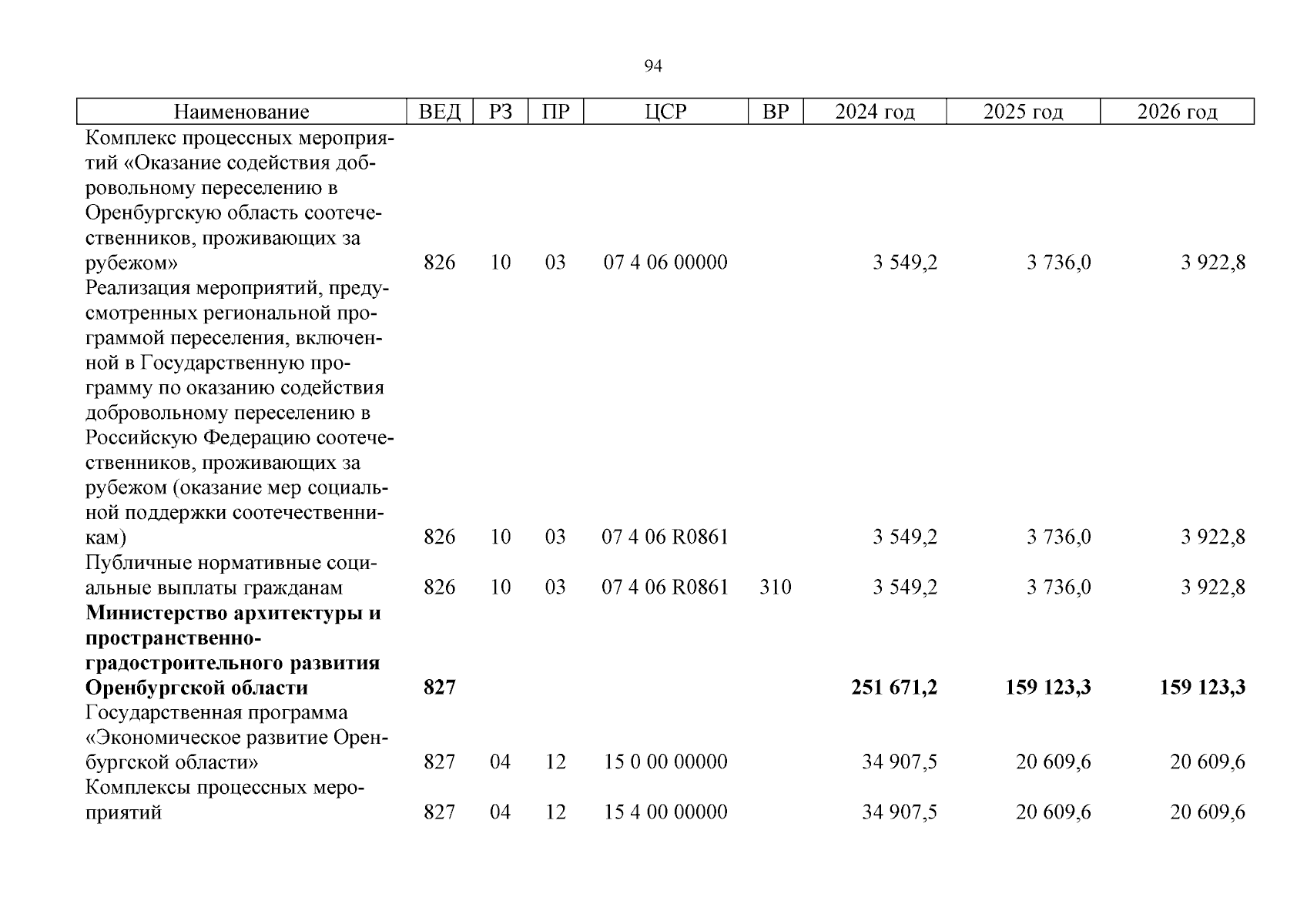 94

| Наименование | ВЕД | РЗ | ПР | ЦСР | ВР | 2024 год | 2025 год | 2026 год |
|---|---|---|---|---|---|---|---|---|
| Комплекс процессных мероприятий «Оказание содействия добровольному переселению в Оренбургскую область соотечественников, проживающих за рубежом» | 826 | 10 | 03 | 07 4 06 00000 | | 3 549,2 | 3 736,0 | 3 922,8 |
| Реализация мероприятий, предусмотренных региональной программой переселения, включенной в Государственную программу по оказанию содействия добровольному переселению в Российскую Федерацию соотечественников, проживающих за рубежом (оказание мер социальной поддержки соотечественникам) | 826 | 10 | 03 | 07 4 06 R0861 | | 3 549,2 | 3 736,0 | 3 922,8 |
| Публичные нормативные социальные выплаты гражданам | 826 | 10 | 03 | 07 4 06 R0861 | 310 | 3 549,2 | 3 736,0 | 3 922,8 |
| **Министерство архитектуры и пространственно-градостроительного развития Оренбургской области** | **827** | | | | | **251 671,2** | **159 123,3** | **159 123,3** |
| Государственная программа «Экономическое развитие Оренбургской области» | 827 | 04 | 12 | 15 0 00 00000 | | 34 907,5 | 20 609,6 | 20 609,6 |
| Комплексы процессных мероприятий | 827 | 04 | 12 | 15 4 00 00000 | | 34 907,5 | 20 609,6 | 20 609,6 |